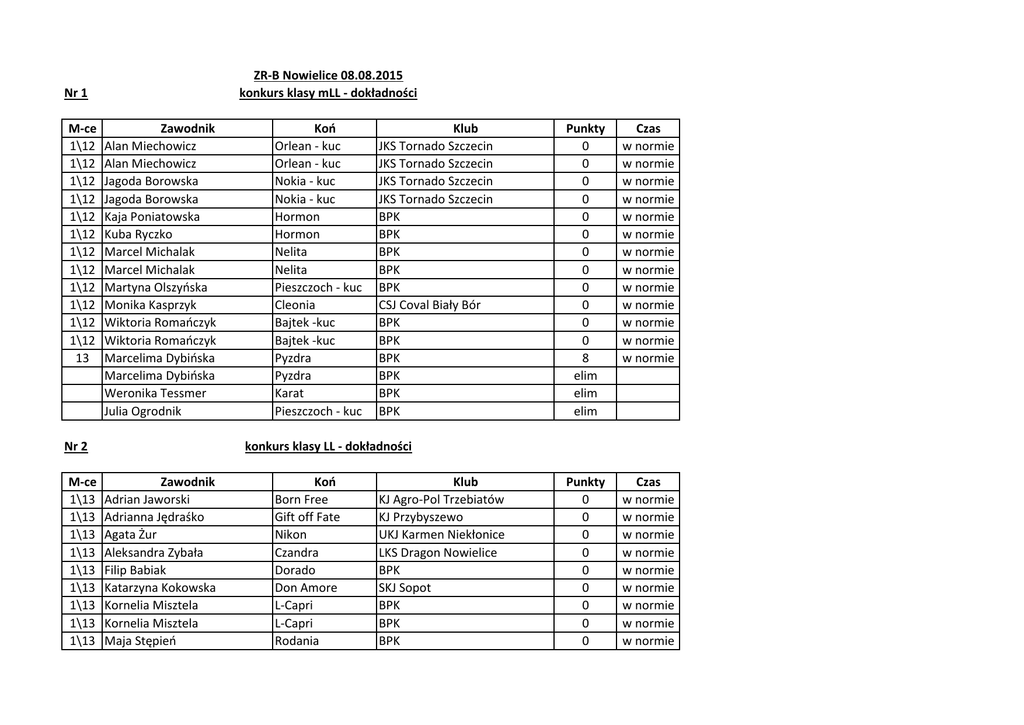 ZR-B Nowielice 08.08.2015

Nr 1 konkurs klasy mLL - dokładności

| M-ce | Zawodnik | Koń | Klub | Punkty | Czas |
|---|---|---|---|---|---|
| 1\12 | Alan Miechowicz | Orlean - kuc | JKS Tornado Szczecin | 0 | w normie |
| 1\12 | Alan Miechowicz | Orlean - kuc | JKS Tornado Szczecin | 0 | w normie |
| 1\12 | Jagoda Borowska | Nokia - kuc | JKS Tornado Szczecin | 0 | w normie |
| 1\12 | Jagoda Borowska | Nokia - kuc | JKS Tornado Szczecin | 0 | w normie |
| 1\12 | Kaja Poniatowska | Hormon | BPK | 0 | w normie |
| 1\12 | Kuba Ryczko | Hormon | BPK | 0 | w normie |
| 1\12 | Marcel Michalak | Nelita | BPK | 0 | w normie |
| 1\12 | Marcel Michalak | Nelita | BPK | 0 | w normie |
| 1\12 | Martyna Olszyńska | Pieszczoch - kuc | BPK | 0 | w normie |
| 1\12 | Monika Kasprzyk | Cleonia | CSJ Coval Biały Bór | 0 | w normie |
| 1\12 | Wiktoria Romańczyk | Bajtek -kuc | BPK | 0 | w normie |
| 1\12 | Wiktoria Romańczyk | Bajtek -kuc | BPK | 0 | w normie |
| 13 | Marcelima Dybińska | Pyzdra | BPK | 8 | w normie |
|  | Marcelima Dybińska | Pyzdra | BPK | elim |  |
|  | Weronika Tessmer | Karat | BPK | elim |  |
|  | Julia Ogrodnik | Pieszczoch - kuc | BPK | elim |  |

Nr 2 konkurs klasy LL - dokładności

| M-ce | Zawodnik | Koń | Klub | Punkty | Czas |
|---|---|---|---|---|---|
| 1\13 | Adrian Jaworski | Born Free | KJ Agro-Pol Trzebiatów | 0 | w normie |
| 1\13 | Adrianna Jędraśko | Gift off Fate | KJ Przybyszewo | 0 | w normie |
| 1\13 | Agata Żur | Nikon | UKJ Karmen Niekłonice | 0 | w normie |
| 1\13 | Aleksandra Zybała | Czandra | LKS Dragon Nowielice | 0 | w normie |
| 1\13 | Filip Babiak | Dorado | BPK | 0 | w normie |
| 1\13 | Katarzyna Kokowska | Don Amore | SKJ Sopot | 0 | w normie |
| 1\13 | Kornelia Misztela | L-Capri | BPK | 0 | w normie |
| 1\13 | Kornelia Misztela | L-Capri | BPK | 0 | w normie |
| 1\13 | Maja Stępień | Rodania | BPK | 0 | w normie |